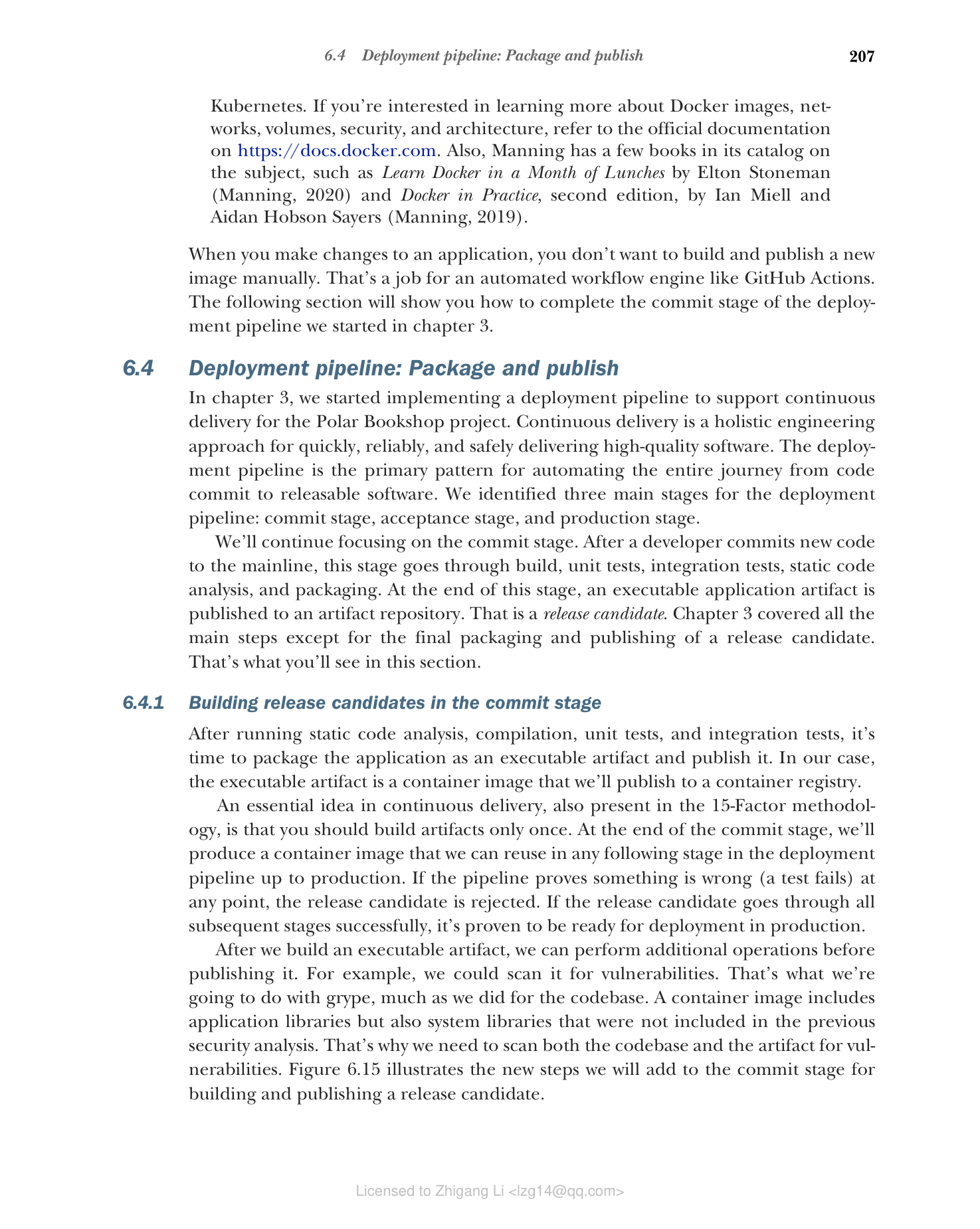 6.4 Deployment pipeline: Package and publish 207

Kubernetes. If you're interested in learning more about Docker images, networks, volumes, security, and architecture, refer to the official documentation on https://docs.docker.com. Also, Manning has a few books in its catalog on the subject, such as Learn Docker in a Month of Lunches by Elton Stoneman (Manning, 2020) and Docker in Practice, second edition, by Ian Miell and Aidan Hobson Sayers (Manning, 2019).

When you make changes to an application, you don't want to build and publish a new image manually. That's a job for an automated workflow engine like GitHub Actions. The following section will show you how to complete the commit stage of the deployment pipeline we started in chapter 3.

6.4 Deployment pipeline: Package and publish

In chapter 3, we started implementing a deployment pipeline to support continuous delivery for the Polar Bookshop project. Continuous delivery is a holistic engineering approach for quickly, reliably, and safely delivering high-quality software. The deployment pipeline is the primary pattern for automating the entire journey from code commit to releasable software. We identified three main stages for the deployment pipeline: commit stage, acceptance stage, and production stage.

We'll continue focusing on the commit stage. After a developer commits new code to the mainline, this stage goes through build, unit tests, integration tests, static code analysis, and packaging. At the end of this stage, an executable application artifact is published to an artifact repository. That is a release candidate. Chapter 3 covered all the main steps except for the final packaging and publishing of a release candidate. That's what you'll see in this section.

6.4.1 Building release candidates in the commit stage

After running static code analysis, compilation, unit tests, and integration tests, it's time to package the application as an executable artifact and publish it. In our case, the executable artifact is a container image that we'll publish to a container registry.

An essential idea in continuous delivery, also present in the 15-Factor methodology, is that you should build artifacts only once. At the end of the commit stage, we'll produce a container image that we can reuse in any following stage in the deployment pipeline up to production. If the pipeline proves something is wrong (a test fails) at any point, the release candidate is rejected. If the release candidate goes through all subsequent stages successfully, it's proven to be ready for deployment in production.

After we build an executable artifact, we can perform additional operations before publishing it. For example, we could scan it for vulnerabilities. That's what we're going to do with grype, much as we did for the codebase. A container image includes application libraries but also system libraries that were not included in the previous security analysis. That's why we need to scan both the codebase and the artifact for vulnerabilities. Figure 6.15 illustrates the new steps we will add to the commit stage for building and publishing a release candidate.

Licensed to Zhigang Li <lzg14@qq.com>